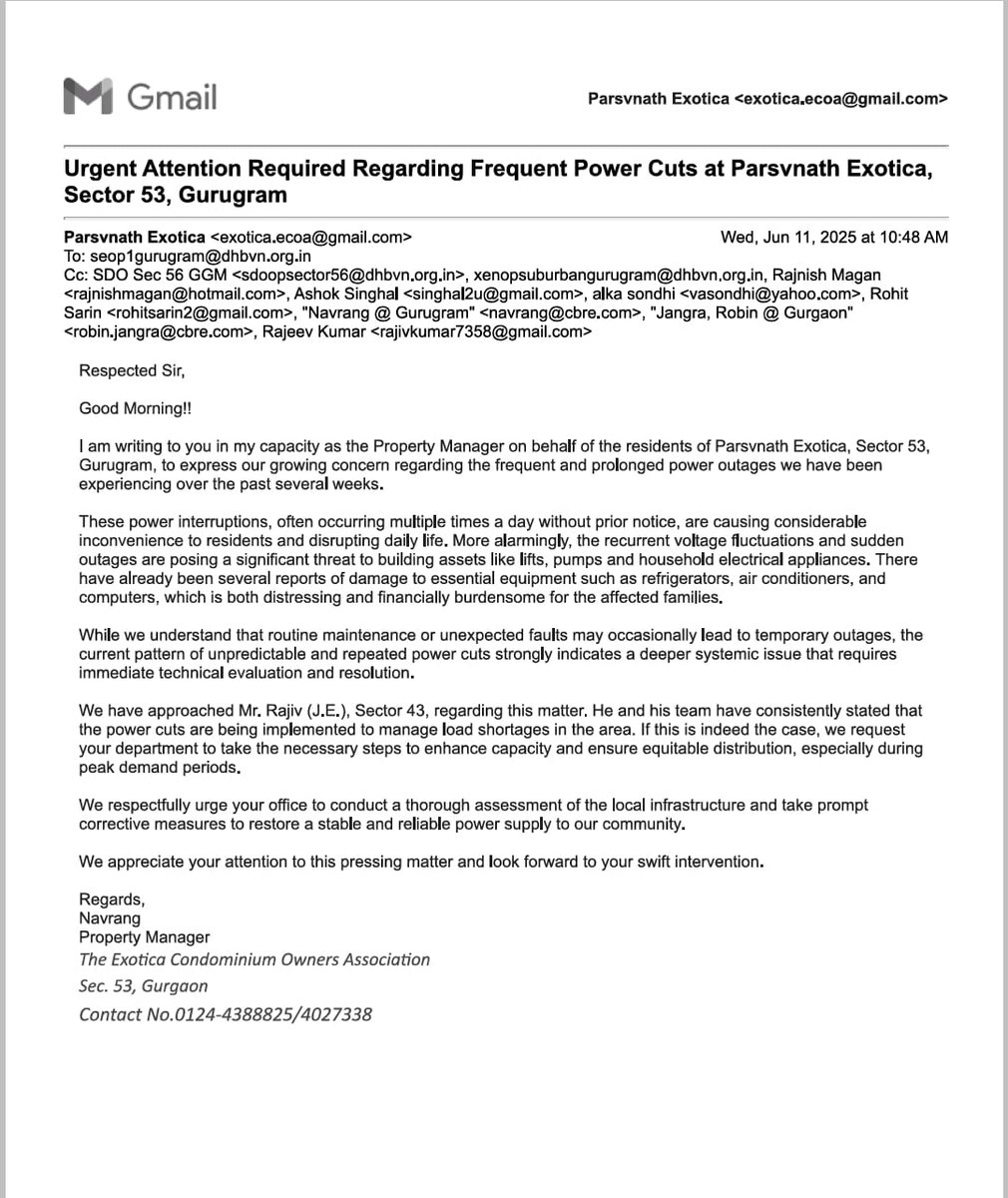 Gmail

Parsvnath Exotica <exotica.ecoa@gmail.com>

Urgent Attention Required Regarding Frequent Power Cuts at Parsvnath Exotica, Sector 53, Gurugram

Parsvnath Exotica <exotica.ecoa@gmail.com> Wed, Jun 11, 2025 at 10:48 AM
To: seop1gurugram@dhbvn.org.in
Cc: SDO Sec 56 GGM <sdoopsector56@dhbvn.org.in>, xenopsuburbangurugram@dhbvn.org.in, Rajnish Magan <rajnishmagan@hotmail.com>, Ashok Singhal <singhal2u@gmail.com>, alka sondhi <vasondhi@yahoo.com>, Rohit Sarin <rohitsarin2@gmail.com>, "Navrang @ Gurugram" <navrang@cbre.com>, "Jangra, Robin @ Gurgaon" <robin.jangra@cbre.com>, Rajeev Kumar <rajivkumar7358@gmail.com>

Respected Sir,

Good Morning!!

I am writing to you in my capacity as the Property Manager on behalf of the residents of Parsvnath Exotica, Sector 53, Gurugram, to express our growing concern regarding the frequent and prolonged power outages we have been experiencing over the past several weeks.

These power interruptions, often occurring multiple times a day without prior notice, are causing considerable inconvenience to residents and disrupting daily life. More alarmingly, the recurrent voltage fluctuations and sudden outages are posing a significant threat to building assets like lifts, pumps and household electrical appliances. There have already been several reports of damage to essential equipment such as refrigerators, air conditioners, and computers, which is both distressing and financially burdensome for the affected families.

While we understand that routine maintenance or unexpected faults may occasionally lead to temporary outages, the current pattern of unpredictable and repeated power cuts strongly indicates a deeper systemic issue that requires immediate technical evaluation and resolution.

We have approached Mr. Rajiv (J.E.), Sector 43, regarding this matter. He and his team have consistently stated that the power cuts are being implemented to manage load shortages in the area. If this is indeed the case, we request your department to take the necessary steps to enhance capacity and ensure equitable distribution, especially during peak demand periods.

We respectfully urge your office to conduct a thorough assessment of the local infrastructure and take prompt corrective measures to restore a stable and reliable power supply to our community.

We appreciate your attention to this pressing matter and look forward to your swift intervention.

Regards,
Navrang
Property Manager
The Exotica Condominium Owners Association
Sec. 53, Gurgaon
Contact No.0124-4388825/4027338